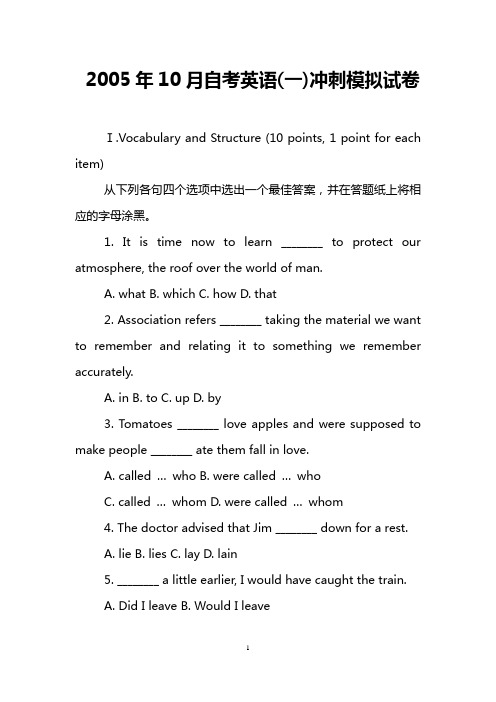 2005年10月自考英语(一)冲刺模拟试卷

Ⅰ.Vocabulary and Structure (10 points, 1 point for each item)

从下列各句四个选项中选出一个最佳答案，并在答题纸上将相应的字母涂黑。

1. It is time now to learn _______ to protect our atmosphere, the roof over the world of man.

A. what B. which C. how D. that

2. Association refers _______ taking the material we want to remember and relating it to something we remember accurately.

A. in B. to C. up D. by

3. Tomatoes _______ love apples and were supposed to make people _______ ate them fall in love.

A. called ... who B. were called ... who

C. called ... whom D. were called ... whom

4. The doctor advised that Jim _______ down for a rest.

A. lie B. lies C. lay D. lain

5. _______ a little earlier, I would have caught the train.

A. Did I leave B. Would I leave

1